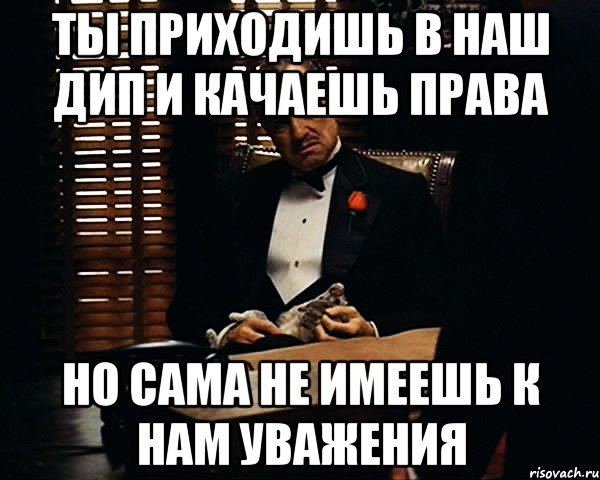 ТЫ ПРИХОДИШЬ В НАШ ДИП И КАЧАЕШЬ ПРАВА

НО САМА НЕ ИМЕЕШЬ К НАМ УВАЖЕНИЯ

risovach.ru